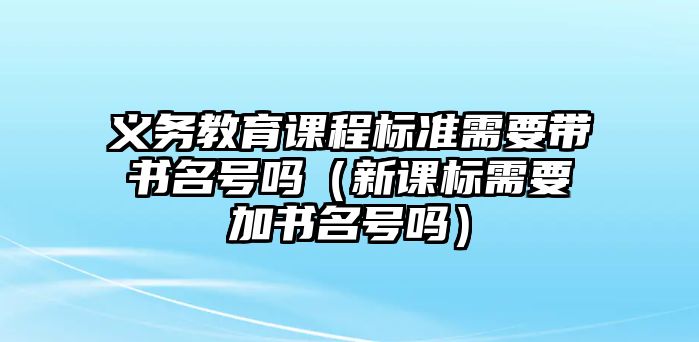 义务教育课程标准需要带书名号吗（新课标需要加书名号吗）